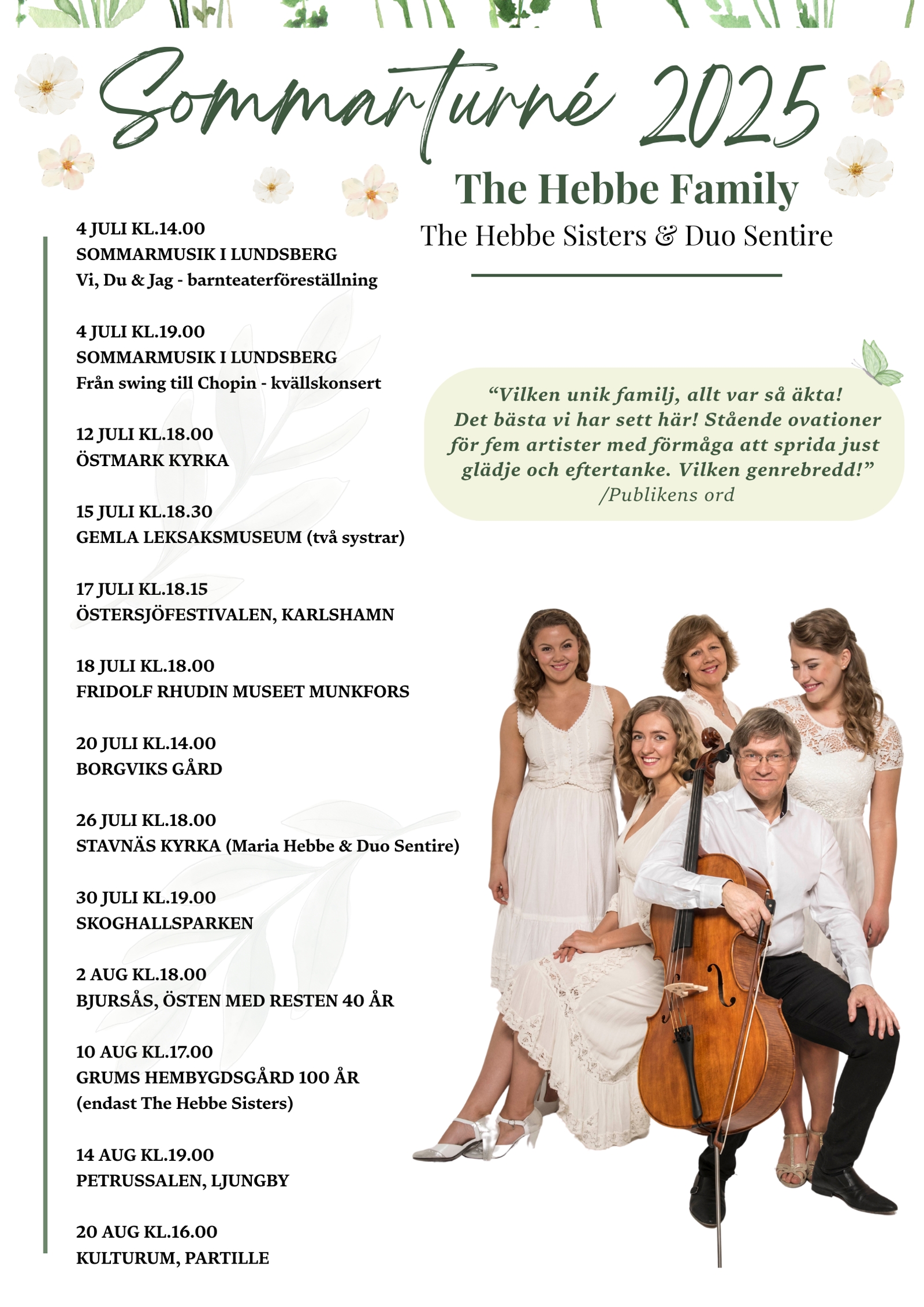 Sommarturné 2025

The Hebbe Family

The Hebbe Sisters & Duo Sentire

4 JULI KL.14.00
SOMMARMUSIK I LUNDSBERG
Vi, Du & Jag - barnteaterföreställning

4 JULI KL.19.00
SOMMARMUSIK I LUNDSBERG
Från swing till Chopin - kvällskonsert

12 JULI KL.18.00
ÖSTMARK KYRKA

15 JULI KL.18.30
GEMLA LEKSAKSMUSEUM (två systrar)

17 JULI KL.18.15
ÖSTERSJÖFESTIVALEN, KARLSHAMN

18 JULI KL.18.00
FRIDOLF RHUDIN MUSEET MUNKFORS

20 JULI KL.14.00
BORGVIKS GÅRD

26 JULI KL.18.00
STAVNÄS KYRKA (Maria Hebbe & Duo Sentire)

30 JULI KL.19.00
SKOGHALLSPARKEN

2 AUG KL.18.00
BJURSÅS, ÖSTEN MED RESTEN 40 ÅR

10 AUG KL.17.00
GRUMS HEMBYGDSGÅRD 100 ÅR
(endast The Hebbe Sisters)

14 AUG KL.19.00
PETRUSSALEN, LJUNGBY

20 AUG KL.16.00
KULTURUM, PARTILLE

“Vilken unik familj, allt var så äkta! Det bästa vi har sett här! Stående ovationer för fem artister med förmåga att sprida just glädje och eftertanke. Vilken genrebredd!”
/Publikens ord